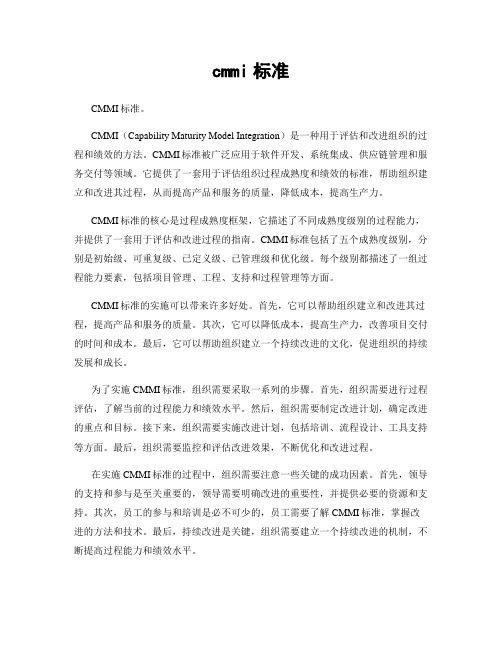 cmmi 标准

CMMI 标准。

CMMI（Capability Maturity Model Integration）是一种用于评估和改进组织的过程和绩效的方法。CMMI 标准被广泛应用于软件开发、系统集成、供应链管理和服务交付等领域。它提供了一套用于评估组织过程成熟度和绩效的标准，帮助组织建立和改进其过程，从而提高产品和服务的质量，降低成本，提高生产力。

CMMI 标准的核心是过程成熟度框架，它描述了不同成熟度级别的过程能力，并提供了一套用于评估和改进过程的指南。CMMI 标准包括了五个成熟度级别，分别是初始级、可重复级、已定义级、已管理级和优化级。每个级别都描述了一组过程能力要素，包括项目管理、工程、支持和过程管理等方面。

CMMI 标准的实施可以带来许多好处。首先，它可以帮助组织建立和改进其过程，提高产品和服务的质量。其次，它可以降低成本，提高生产力，改善项目交付的时间和成本。最后，它可以帮助组织建立一个持续改进的文化，促进组织的持续发展和成长。

为了实施 CMMI 标准，组织需要采取一系列的步骤。首先，组织需要进行过程评估，了解当前的过程能力和绩效水平。然后，组织需要制定改进计划，确定改进的重点和目标。接下来，组织需要实施改进计划，包括培训、流程设计、工具支持等方面。最后，组织需要监控和评估改进效果，不断优化和改进过程。

在实施 CMMI 标准的过程中，组织需要注意一些关键的成功因素。首先，领导的支持和参与是至关重要的，领导需要明确改进的重要性，并提供必要的资源和支持。其次，员工的参与和培训是必不可少的，员工需要了解 CMMI 标准，掌握改进的方法和技术。最后，持续改进是关键，组织需要建立一个持续改进的机制，不断提高过程能力和绩效水平。